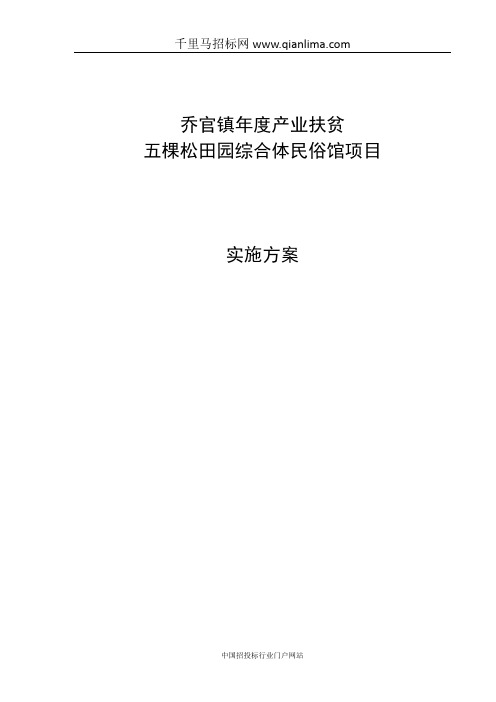 千里马招标网 www.qianlima.com

乔官镇年度产业扶贫
五棵松田园综合体民俗馆项目

实施方案

中国招投标行业门户网站